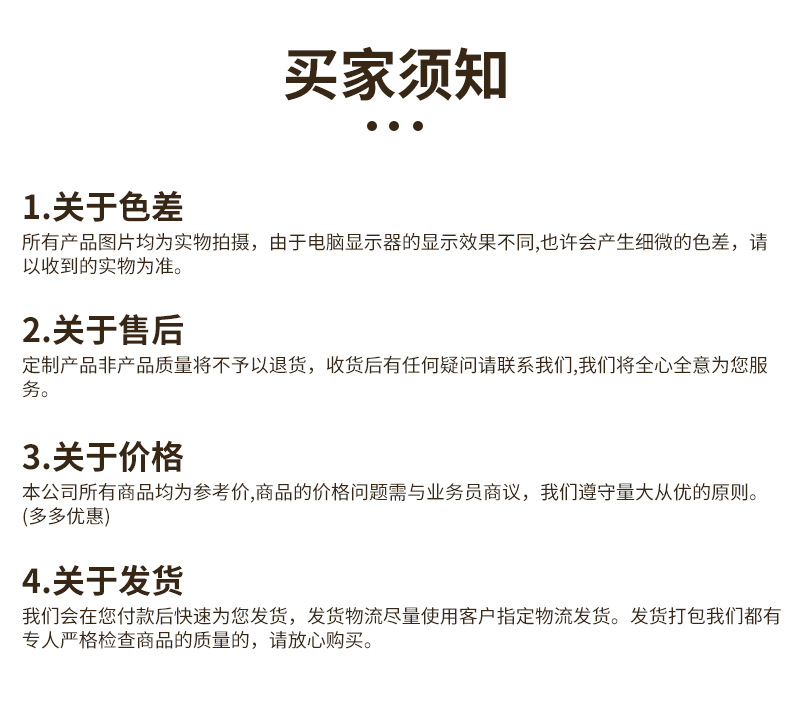 买家须知

1.关于色差

所有产品图片均为实物拍摄，由于电脑显示器的显示效果不同,也许会产生细微的色差，请以收到的实物为准。

2.关于售后

定制产品非产品质量将不予以退货，收货后有任何疑问请联系我们,我们将全心全意为您服务。

3.关于价格

本公司所有商品均为参考价,商品的价格问题需与业务员商议，我们遵守量大从优的原则。(多多优惠)

4.关于发货

我们会在您付款后快速为您发货，发货物流尽量使用客户指定物流发货。发货打包我们都有专人严格检查商品的质量的，请放心购买。